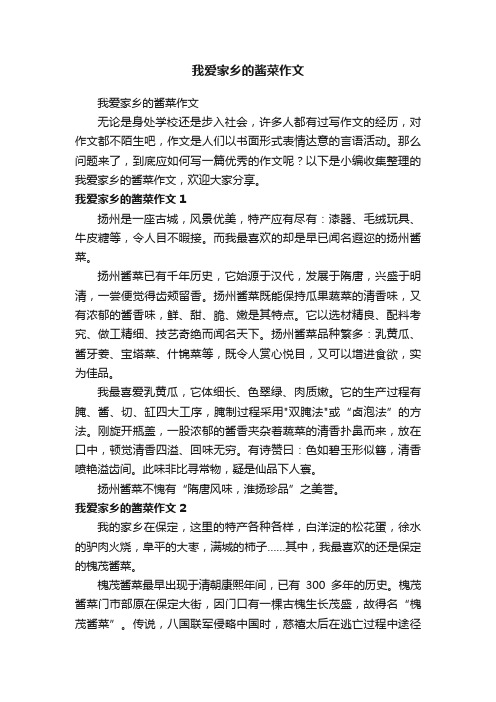 我爱家乡的酱菜作文

我爱家乡的酱菜作文

无论是身处学校还是步入社会，许多人都有过写作文的经历，对作文都不陌生吧，作文是人们以书面形式表情达意的言语活动。那么问题来了，到底应如何写一篇优秀的作文呢？以下是小编收集整理的我爱家乡的酱菜作文，欢迎大家分享。

我爱家乡的酱菜作文 1

扬州是一座古城，风景优美，特产应有尽有：漆器、毛绒玩具、牛皮糖等，令人目不暇接。而我最喜欢的却是早已闻名遐迩的扬州酱菜。

扬州酱菜已有千年历史，它始源于汉代，发展于隋唐，兴盛于明清，一尝便觉得齿颊留香。扬州酱菜既能保持瓜果蔬菜的清香味，又有浓郁的酱香味，鲜、甜、脆、嫩是其特点。它以选材精良、配料考究、做工精细、技艺奇绝而闻名天下。扬州酱菜品种繁多：乳黄瓜、酱牙姜、宝塔菜、什锦菜等，既令人赏心悦目，又可以增进食欲，实为佳品。

我最喜爱乳黄瓜，它体细长、色翠绿、肉质嫩。它的生产过程有腌、酱、切、缸四大工序，腌制过程采用"双腌法"或“卤泡法”的方法。刚旋开瓶盖，一股浓郁的酱香夹杂着蔬菜的清香扑鼻而来，放在口中，顿觉清香四溢、回味无穷。有诗赞曰：色如碧玉形似簪，清香喷艳溢齿间。此味非比寻常物，疑是仙品下人寰。

扬州酱菜不愧有“隋唐风味，淮扬珍品”之美誉。

我爱家乡的酱菜作文 2

我的家乡在保定，这里的特产各种各样，白洋淀的松花蛋，徐水的驴肉火烧，阜平的大枣，满城的柿子......其中，我最喜欢的还是保定的槐茂酱菜。

槐茂酱菜最早出现于清朝康熙年间，已有 300 多年的历史。槐茂酱菜门市部原在保定大街，因门口有一棵古槐生长茂盛，故得名“槐茂酱菜”。传说，八国联军侵略中国时，慈禧太后在逃亡过程中途径